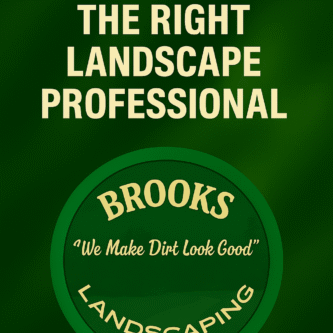 THE RIGHT LANDSCAPE PROFESSIONAL

BROOKS

"We Make Dirt Look Good"

LANDSCAPING